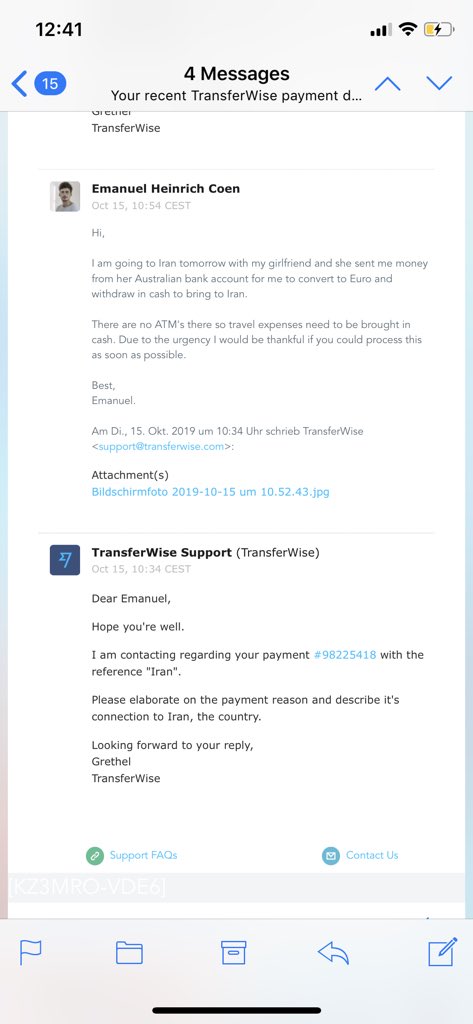 12:41

15

4 Messages

Your recent TransferWise payment d...

Grethel
TransferWise

Emanuel Heinrich Coen
Oct 15, 10:54 CEST

Hi,

I am going to Iran tomorrow with my girlfriend and she sent me money from her Australian bank account for me to convert to Euro and withdraw in cash to bring to Iran.

There are no ATM's there so travel expenses need to be brought in cash. Due to the urgency I would be thankful if you could process this as soon as possible.

Best,
Emanuel.

Am Di., 15. Okt. 2019 um 10:34 Uhr schrieb TransferWise <support@transferwise.com>:

Attachment(s)
Bildschirmfoto 2019-10-15 um 10.52.43.jpg

TransferWise Support (TransferWise)
Oct 15, 10:34 CEST

Dear Emanuel,

Hope you're well.

I am contacting regarding your payment #98225418 with the reference "Iran".

Please elaborate on the payment reason and describe it's connection to Iran, the country.

Looking forward to your reply,
Grethel
TransferWise

Support FAQs

Contact Us

[KZ3MRO-VDE6]